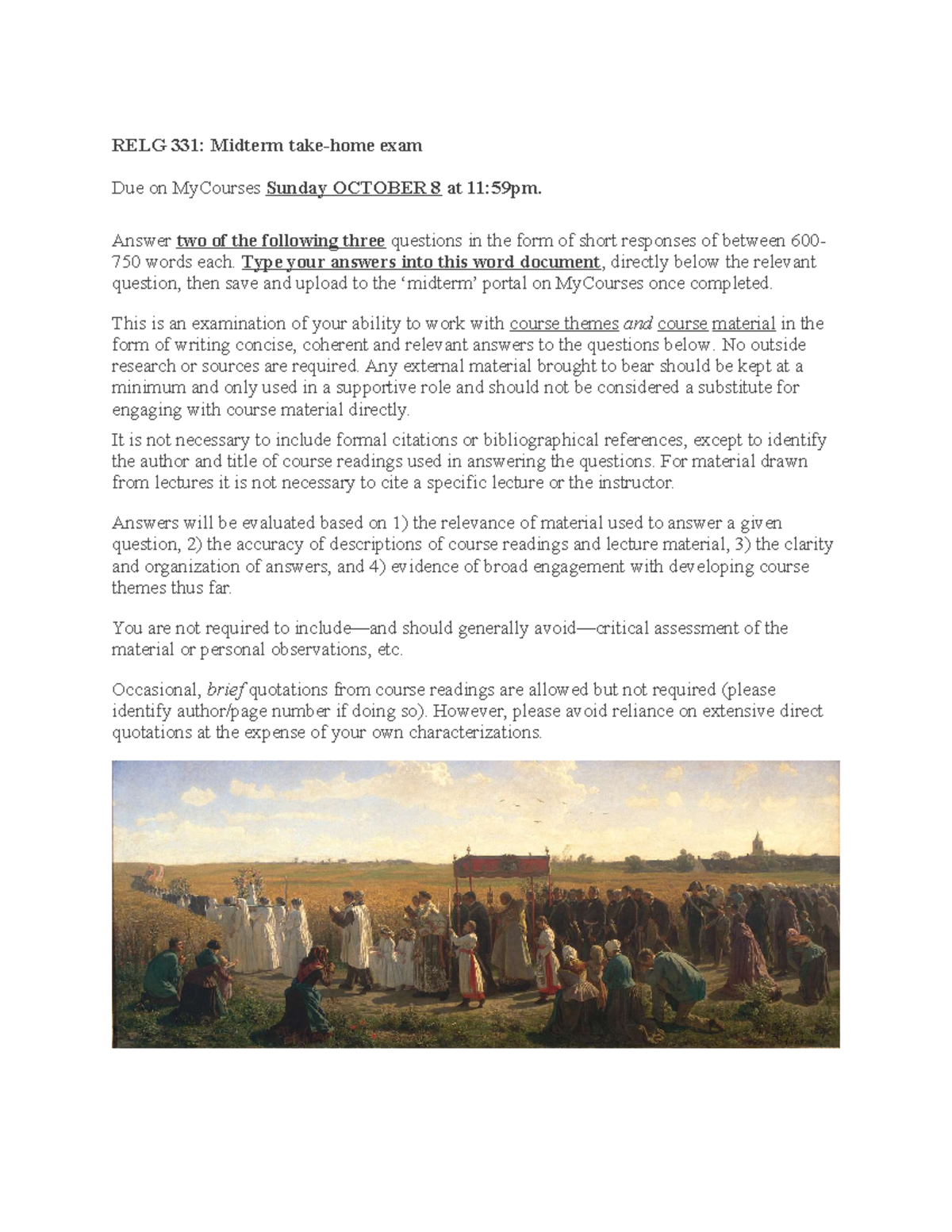 RELG 331: Midterm take-home exam

Due on MyCourses Sunday OCTOBER 8 at 11:59pm.

Answer two of the following three questions in the form of short responses of between 600-750 words each. Type your answers into this word document, directly below the relevant question, then save and upload to the ‘midterm’ portal on MyCourses once completed.

This is an examination of your ability to work with course themes and course material in the form of writing concise, coherent and relevant answers to the questions below. No outside research or sources are required. Any external material brought to bear should be kept at a minimum and only used in a supportive role and should not be considered a substitute for engaging with course material directly.

It is not necessary to include formal citations or bibliographical references, except to identify the author and title of course readings used in answering the questions. For material drawn from lectures it is not necessary to cite a specific lecture or the instructor.

Answers will be evaluated based on 1) the relevance of material used to answer a given question, 2) the accuracy of descriptions of course readings and lecture material, 3) the clarity and organization of answers, and 4) evidence of broad engagement with developing course themes thus far.

You are not required to include—and should generally avoid—critical assessment of the material or personal observations, etc.

Occasional, brief quotations from course readings are allowed but not required (please identify author/page number if doing so). However, please avoid reliance on extensive direct quotations at the expense of your own characterizations.